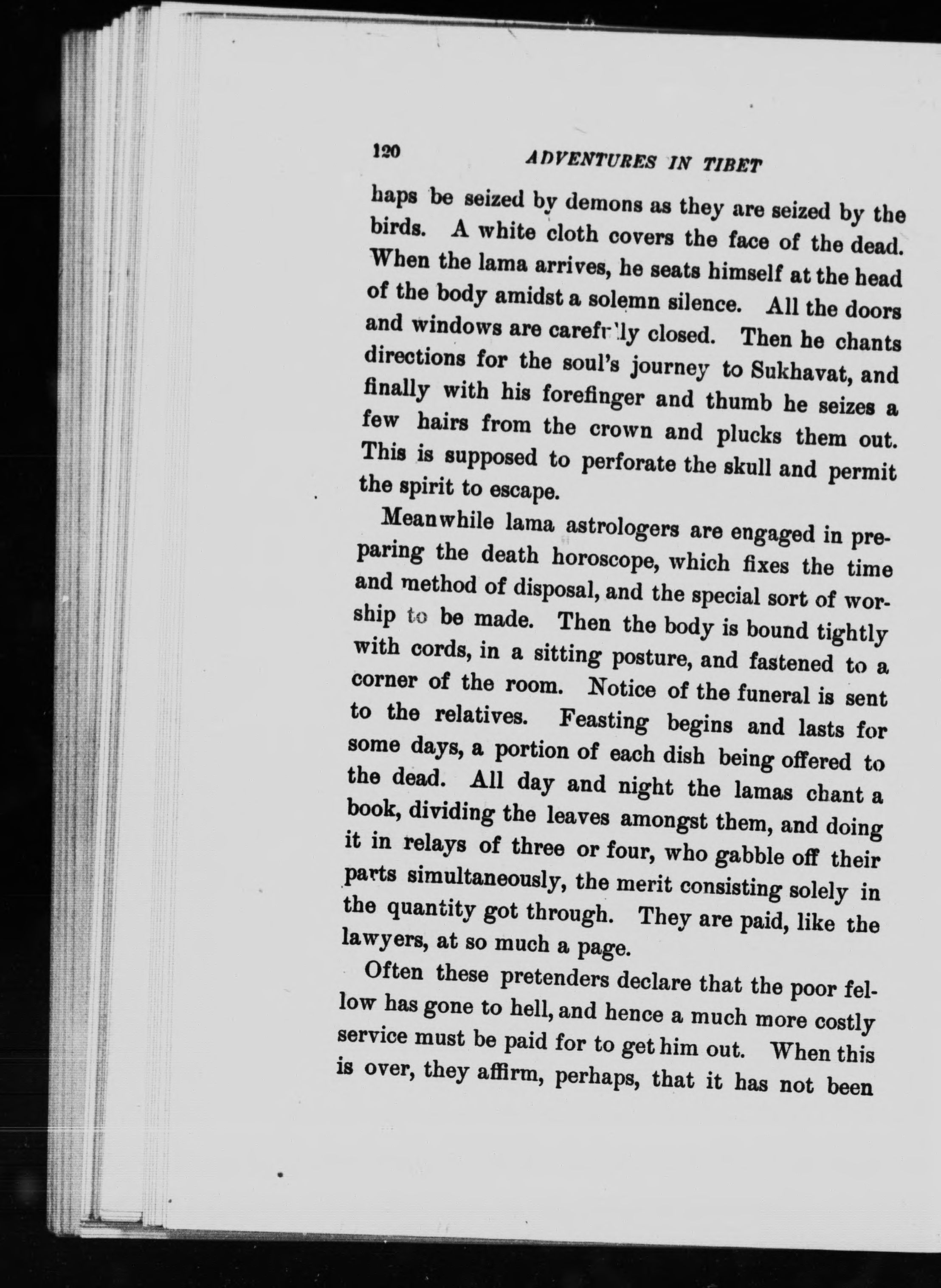 120 ADVENTURES IN TIBET

haps be seized by demons as they are seized by the birds. A white cloth covers the face of the dead. When the lama arrives, he seats himself at the head of the body amidst a solemn silence. All the doors and windows are carefully closed. Then he chants directions for the soul's journey to Sukhavat, and finally with his forefinger and thumb he seizes a few hairs from the crown and plucks them out. This is supposed to perforate the skull and permit the spirit to escape.

Meanwhile lama astrologers are engaged in preparing the death horoscope, which fixes the time and method of disposal, and the special sort of worship to be made. Then the body is bound tightly with cords, in a sitting posture, and fastened to a corner of the room. Notice of the funeral is sent to the relatives. Feasting begins and lasts for some days, a portion of each dish being offered to the dead. All day and night the lamas chant a book, dividing the leaves amongst them, and doing it in relays of three or four, who gabble off their parts simultaneously, the merit consisting solely in the quantity got through. They are paid, like the lawyers, at so much a page.

Often these pretenders declare that the poor fellow has gone to hell, and hence a much more costly service must be paid for to get him out. When this is over, they affirm, perhaps, that it has not been